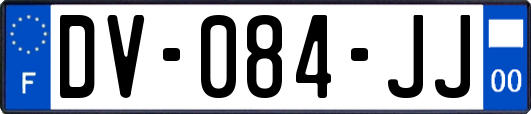 F
DV-084-JJ
00